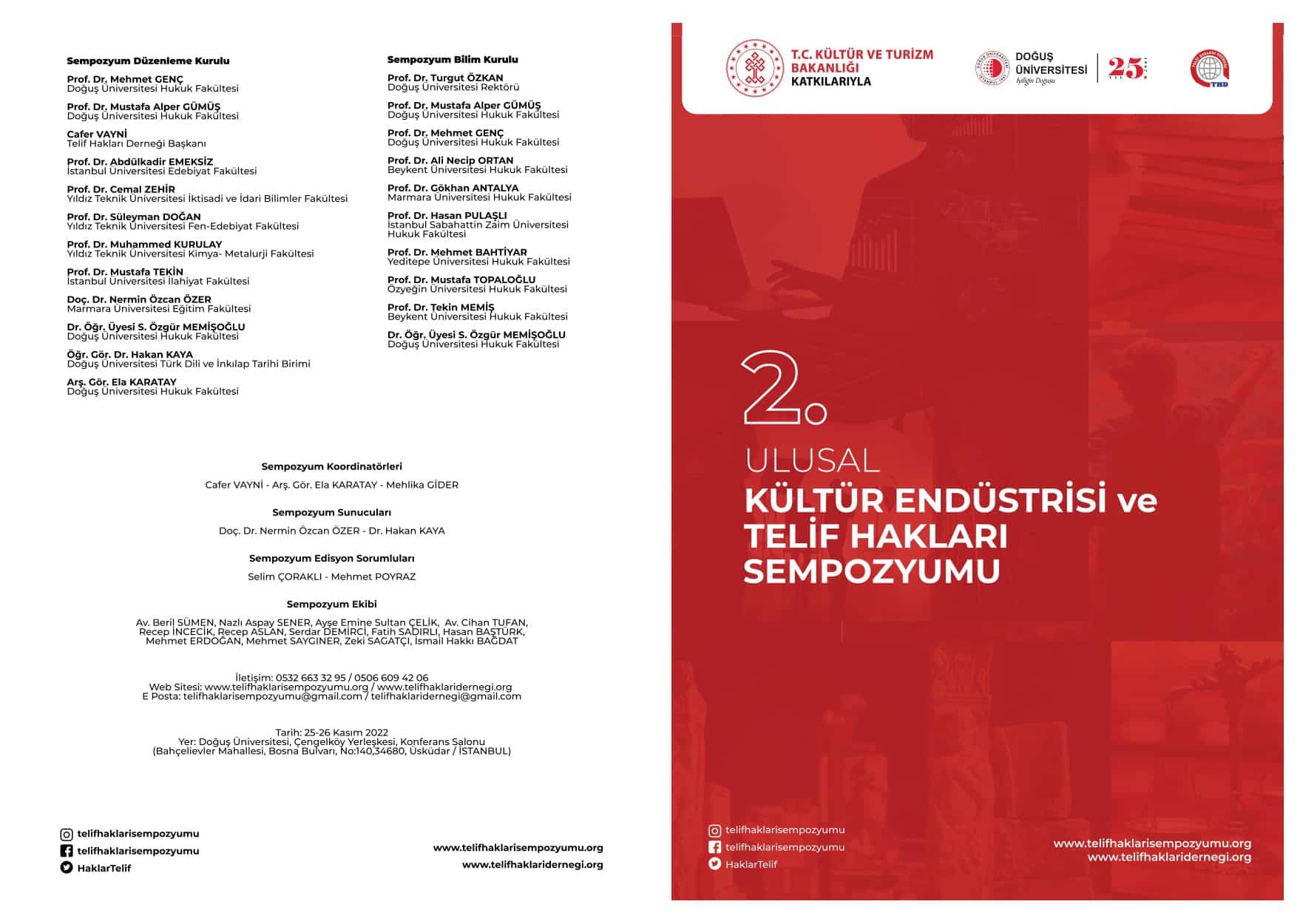 Sempozyum Düzenleme Kurulu

Prof. Dr. Mehmet GENÇ
Doğuş Üniversitesi Hukuk Fakültesi

Prof. Dr. Mustafa Alper GÜMÜŞ
Doğuş Üniversitesi Hukuk Fakültesi

Cafer VAYNİ
Telif Hakları Derneği Başkanı

Prof. Dr. Abdülkadir EMEKSİZ
İstanbul Üniversitesi Edebiyat Fakültesi

Prof. Dr. Cemal ZEHİR
Yıldız Teknik Üniversitesi İktisadi ve İdari Bilimler Fakültesi

Prof. Dr. Süleyman DOĞAN
Yıldız Teknik Üniversitesi Fen-Edebiyat Fakültesi

Prof. Dr. Muhammed KURULAY
Yıldız Teknik Üniversitesi Kimya- Metalurji Fakültesi

Prof. Dr. Mustafa TEKİN
İstanbul Üniversitesi İlahiyat Fakültesi

Doç. Dr. Nermin Özcan ÖZER
Marmara Üniversitesi Eğitim Fakültesi

Dr. Öğr. Üyesi S. Özgür MEMİŞOĞLU
Doğuş Üniversitesi Hukuk Fakültesi

Öğr. Gör. Dr. Hakan KAYA
Doğuş Üniversitesi Türk Dili ve İnkılap Tarihi Birimi

Arş. Gör. Ela KARATAY
Doğuş Üniversitesi Hukuk Fakültesi

Sempozyum Bilim Kurulu

Prof. Dr. Turgut ÖZKAN
Doğuş Üniversitesi Rektörü

Prof. Dr. Mustafa Alper GÜMÜŞ
Doğuş Üniversitesi Hukuk Fakültesi

Prof. Dr. Mehmet GENÇ
Doğuş Üniversitesi Hukuk Fakültesi

Prof. Dr. Ali Necip ORTAN
Beykent Üniversitesi Hukuk Fakültesi

Prof. Dr. Gökhan ANTALYA
Marmara Üniversitesi Hukuk Fakültesi

Prof. Dr. Hasan PULAŞLI
İstanbul Sabahattin Zaim Üniversitesi Hukuk Fakültesi

Prof. Dr. Mehmet BAHTİYAR
Yeditepe Üniversitesi Hukuk Fakültesi

Prof. Dr. Mustafa TOPALOĞLU
Özyeğin Üniversitesi Hukuk Fakültesi

Prof. Dr. Tekin MEMİŞ
Beykent Üniversitesi Hukuk Fakültesi

Dr. Öğr. Üyesi S. Özgür MEMİŞOĞLU
Doğuş Üniversitesi Hukuk Fakültesi

Sempozyum Koordinatörleri
Cafer VAYNİ - Arş. Gör. Ela KARATAY - Mehlika GİDER

Sempozyum Sunucuları
Doç. Dr. Nermin Özcan ÖZER - Dr. Hakan KAYA

Sempozyum Edisyon Sorumluları
Selim ÇORAKLI - Mehmet POYRAZ

Sempozyum Ekibi
Av. Beril SÜMEN, Nazlı Aspay SENER, Ayşe Emine Sultan ÇELİK, Av. Cihan TUFAN, Recep İNCECİK, Recep ASLAN, Serdar DEMİRCİ, Fatih SADIRLI, Hasan BAŞTÜRK, Mehmet ERDOĞAN, Mehmet SAYGINER, Zeki SAGATÇI, İsmail Hakkı BAĞDAT

İletişim: 0532 663 32 95 / 0506 609 42 06
Web Sitesi: www.telifhaklarisempozyumu.org / www.telifhaklaridernegi.org
E Posta: telifhaklarisempozyumu@gmail.com / telifhaklaridernegi@gmail.com

Tarih: 25-26 Kasım 2022
Yer: Doğuş Üniversitesi, Çengelköy Yerleşkesi, Konferans Salonu
(Bahçelievler Mahallesi, Bosna Bulvarı, No:140,34680, Üsküdar / İSTANBUL)

telifhaklarisempozyumu
telifhaklarisempozyumu
HaklarTelif

www.telifhaklarisempozyumu.org
www.telifhaklaridernegi.org

T.C. KÜLTÜR VE TURİZM BAKANLIĞI
KATKILARIYLA

DOĞUŞ ÜNİVERSİTESİ
İyiliğin Doğuşu
25

THD

2.
ULUSAL
KÜLTÜR ENDÜSTRİSİ ve TELİF HAKLARI SEMPOZYUMU

telifhaklarisempozyumu
telifhaklarisempozyumu
HaklarTelif

www.telifhaklarisempozyumu.org
www.telifhaklaridernegi.org